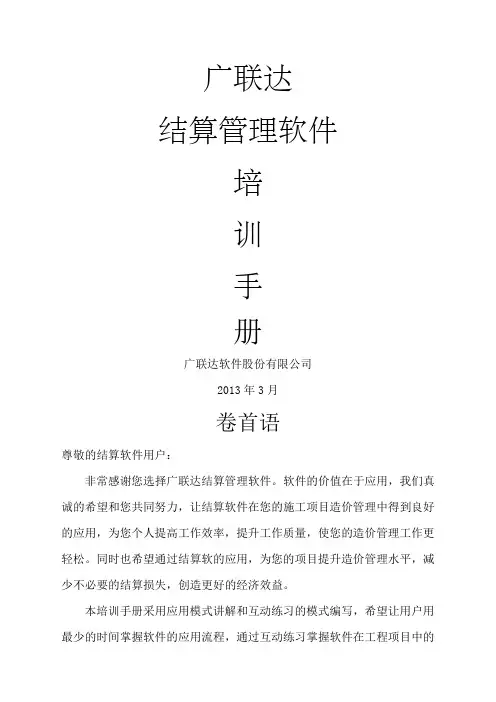 广联达

结算管理软件

培

训

手

册

广联达软件股份有限公司

2013 年 3 月

卷首语

尊敬的结算软件用户：

非常感谢您选择广联达结算管理软件。软件的价值在于应用，我们真诚的希望和您共同努力，让结算软件在您的施工项目造价管理中得到良好的应用，为您个人提高工作效率，提升工作质量，使您的造价管理工作更轻松。同时也希望通过结算软的应用，为您的项目提升造价管理水平，减少不必要的结算损失，创造更好的经济效益。

本培训手册采用应用模式讲解和互动练习的模式编写，希望让用户用最少的时间掌握软件的应用流程，通过互动练习掌握软件在工程项目中的